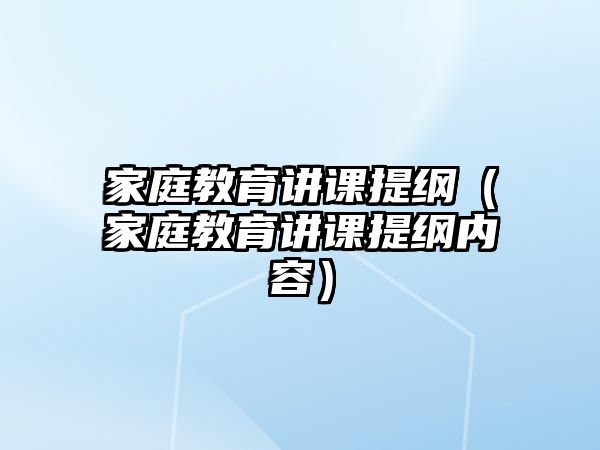 家庭教育讲课提纲（家庭教育讲课提纲内容）